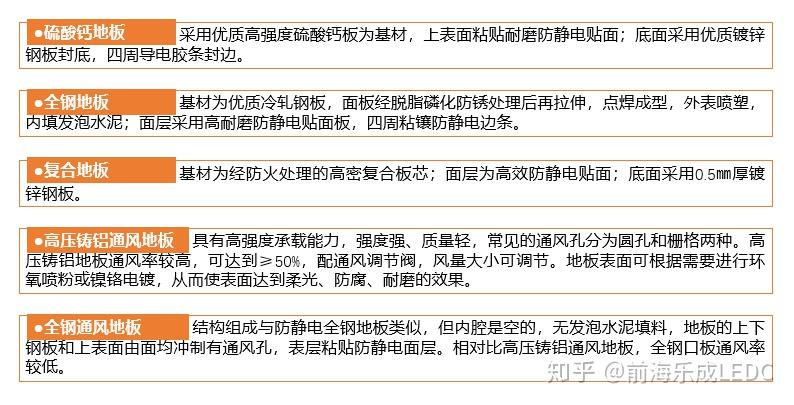 ●硫酸钙地板 采用优质高强度硫酸钙板为基材，上表面粘贴耐磨防静电贴面；底面采用优质镀锌钢板封底，四周导电胶条封边。

●全钢地板 基材为优质冷轧钢板，面板经脱脂磷化防锈处理后再拉伸，点焊成型，外表喷塑，内填发泡水泥；面层采用高耐磨防静电贴面板，四周粘镶防静电边条。

●复合地板 基材为经防火处理的高密复合板芯；面层为高效防静电贴面；底面采用0.5mm厚镀锌钢板。

●高压铸铝通风地板 具有高强度承载能力，强度强、质量轻，常见的通风孔分为圆孔和栅格两种。高压铸铝地板通风率较高，可达到≥50%，配通风调节阀，风量大小可调节。地板表面可根据需要进行环氧喷粉或镍铬电镀，从而使表面达到柔光、防腐、耐磨的效果。

●全钢通风地板 结构组成与防静电全钢地板类似，但内腔是空的，无发泡水泥填料，地板的上下钢板和上表面由面均冲制有通风孔，表层粘贴防静电面层。相对比高压铸铝通风地板，全钢口板通风率较低。

知乎 @前海乐成LEDC